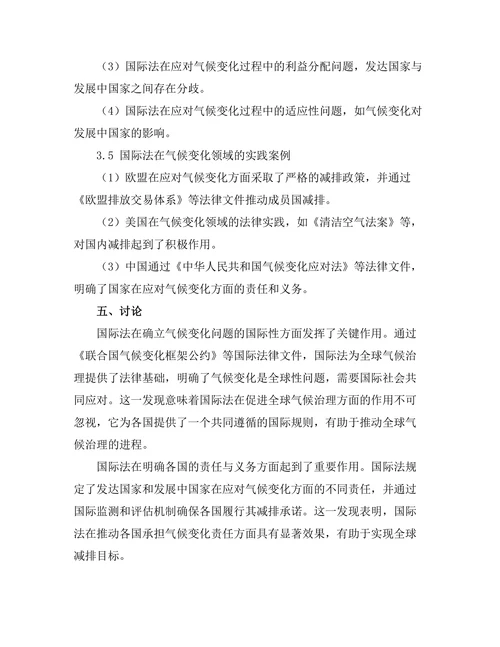 （3）国际法在应对气候变化过程中的利益分配问题，发达国家与发展中国家之间存在分歧。

（4）国际法在应对气候变化过程中的适应性问题，如气候变化对发展中国家的影响。

3.5 国际法在气候变化领域的实践案例

（1）欧盟在应对气候变化方面采取了严格的减排政策，并通过《欧盟排放交易体系》等法律文件推动成员国减排。

（2）美国在气候变化领域的法律实践，如《清洁空气法案》等，对国内减排起到了积极作用。

（3）中国通过《中华人民共和国气候变化应对法》等法律文件，明确了国家在应对气候变化方面的责任和义务。

五、讨论

国际法在确立气候变化问题的国际性方面发挥了关键作用。通过《联合国气候变化框架公约》等国际法律文件，国际法为全球气候治理提供了法律基础，明确了气候变化是全球性问题，需要国际社会共同应对。这一发现意味着国际法在促进全球气候治理方面的作用不可忽视，它为各国提供了一个共同遵循的国际规则，有助于推动全球气候治理的进程。

国际法在明确各国的责任与义务方面起到了重要作用。国际法规定了发达国家和发展中国家在应对气候变化方面的不同责任，并通过国际监测和评估机制确保各国履行其减排承诺。这一发现表明，国际法在推动各国承担气候变化责任方面具有显著效果，有助于实现全球减排目标。